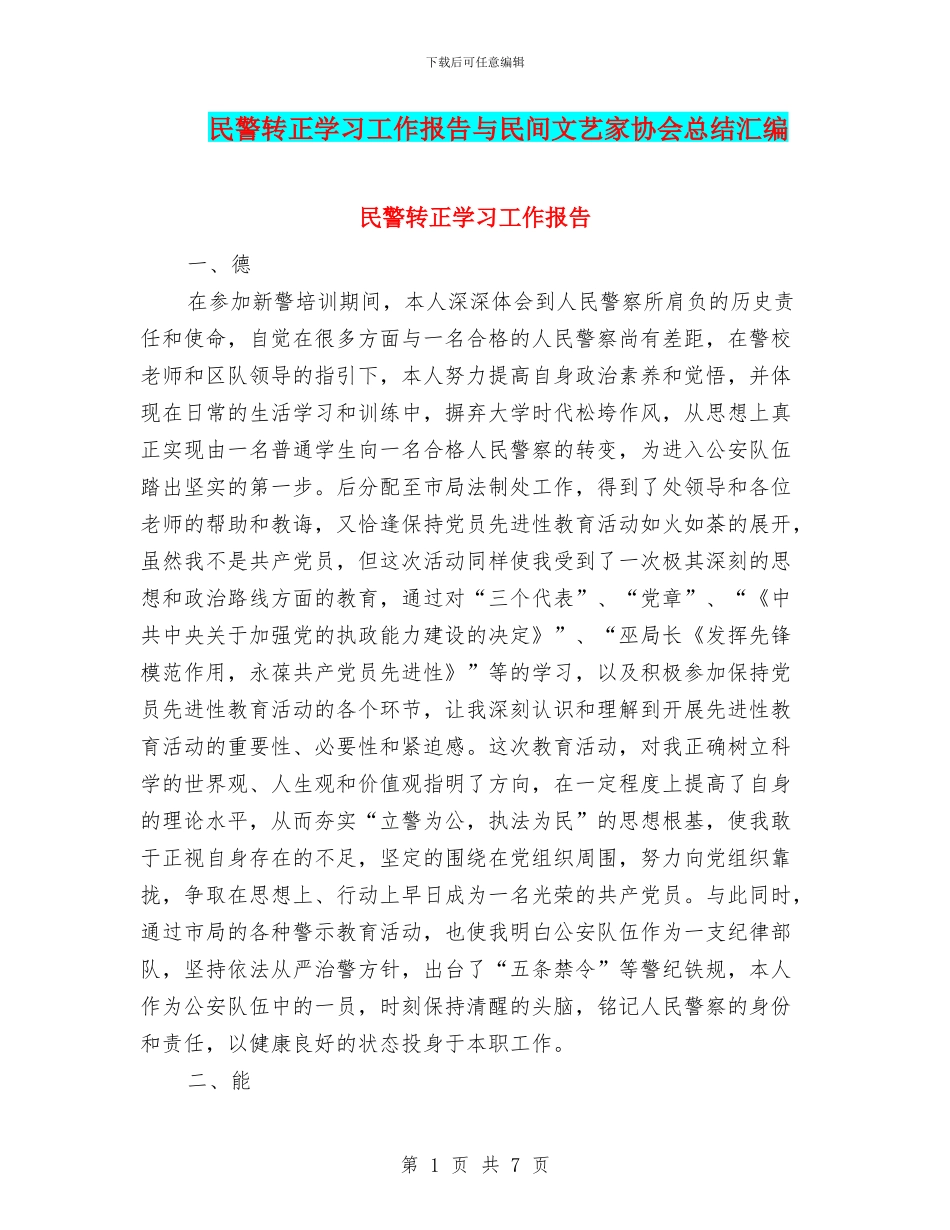 下载后可任意编辑

民警转正学习工作报告与民间文艺家协会总结汇编

民警转正学习工作报告

一、德

在参加新警培训期间，本人深深体会到人民警察所肩负的历史责任和使命，自觉在很多方面与一名合格的人民警察尚有差距，在警校老师和区队领导的指引下，本人努力提高自身政治素养和觉悟，并体现在日常的生活学习和训练中，摒弃大学时代松垮作风，从思想上真正实现由一名普通学生向一名合格人民警察的转变，为进入公安队伍踏出坚实的第一步。后分配至市局法制处工作，得到了处领导和各位老师的帮助和教诲，又恰逢保持党员先进性教育活动如火如荼的展开，虽然我不是共产党员，但这次活动同样使我受到了一次极其深刻的思想和政治路线方面的教育，通过对“三个代表”、“党章”、“《中共中央关于加强党的执政能力建设的决定》”、“巫局长《发挥先锋模范作用，永葆共产党员先进性》”等的学习，以及积极参加保持党员先进性教育活动的各个环节，让我深刻认识和理解到开展先进性教育活动的重要性、必要性和紧迫感。这次教育活动，对我正确树立科学的世界观、人生观和价值观指明了方向，在一定程度上提高了自身的理论水平，从而夯实“立警为公，执法为民”的思想根基，使我敢于正视自身存在的不足，坚定的围绕在党组织周围，努力向党组织靠拢，争取在思想上、行动上早日成为一名光荣的共产党员。与此同时，通过市局的各种警示教育活动，也使我明白公安队伍作为一支纪律部队，坚持依法从严治警方针，出台了“五条禁令”等警纪铁规，本人作为公安队伍中的一员，时刻保持清醒的头脑，铭记人民警察的身份和责任，以健康良好的状态投身于本职工作。

二、能

第 1 页 共 7 页